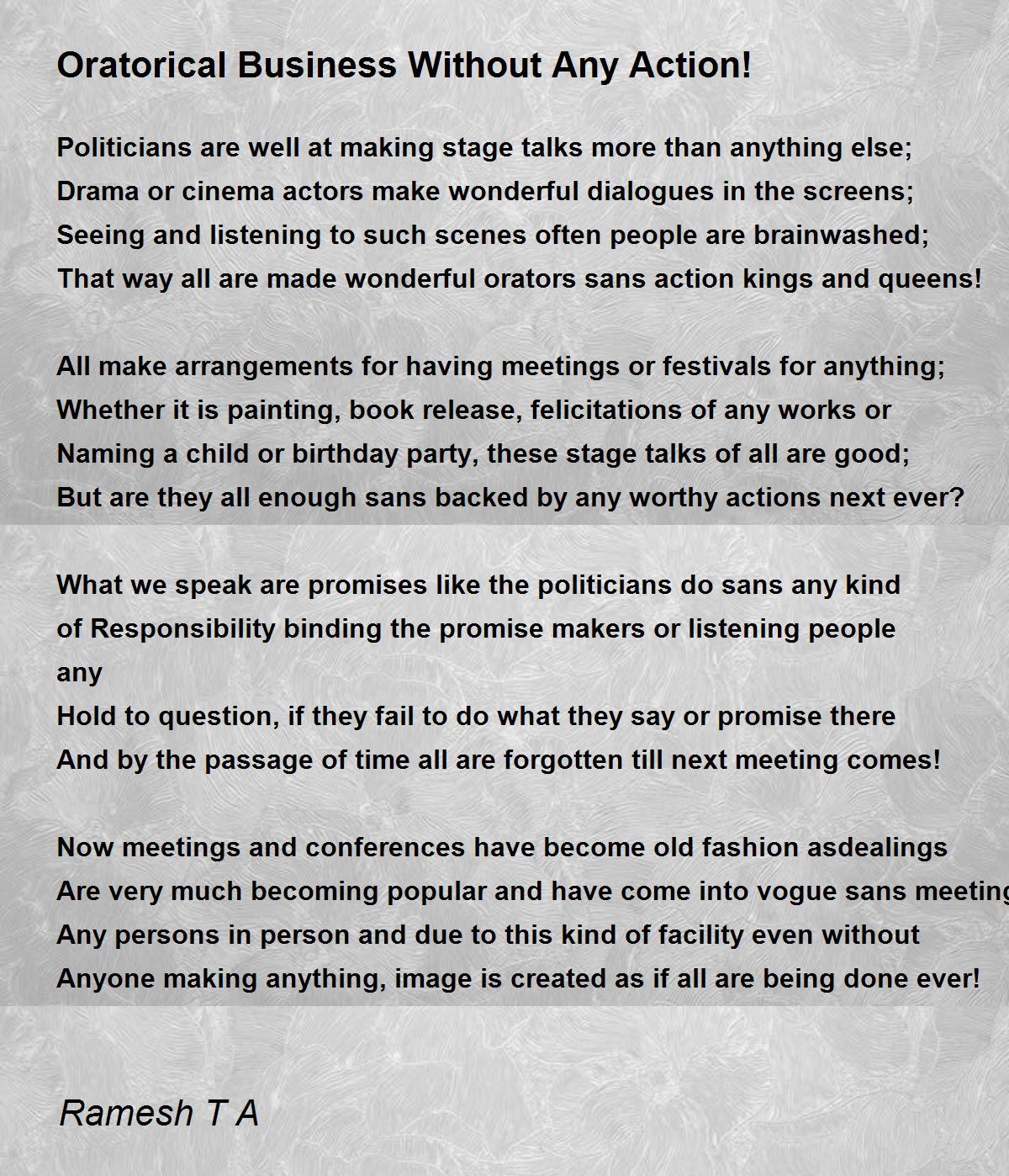 Oratorical Business Without Any Action!

Politicians are well at making stage talks more than anything else;
Drama or cinema actors make wonderful dialogues in the screens;
Seeing and listening to such scenes often people are brainwashed;
That way all are made wonderful orators sans action kings and queens!

All make arrangements for having meetings or festivals for anything;
Whether it is painting, book release, felicitations of any works or
Naming a child or birthday party, these stage talks of all are good;
But are they all enough sans backed by any worthy actions next ever?

What we speak are promises like the politicians do sans any kind
of Responsibility binding the promise makers or listening people
any
Hold to question, if they fail to do what they say or promise there
And by the passage of time all are forgotten till next meeting comes!

Now meetings and conferences have become old fashion asdealings
Are very much becoming popular and have come into vogue sans meeting
Any persons in person and due to this kind of facility even without
Anyone making anything, image is created as if all are being done ever!

Ramesh T A